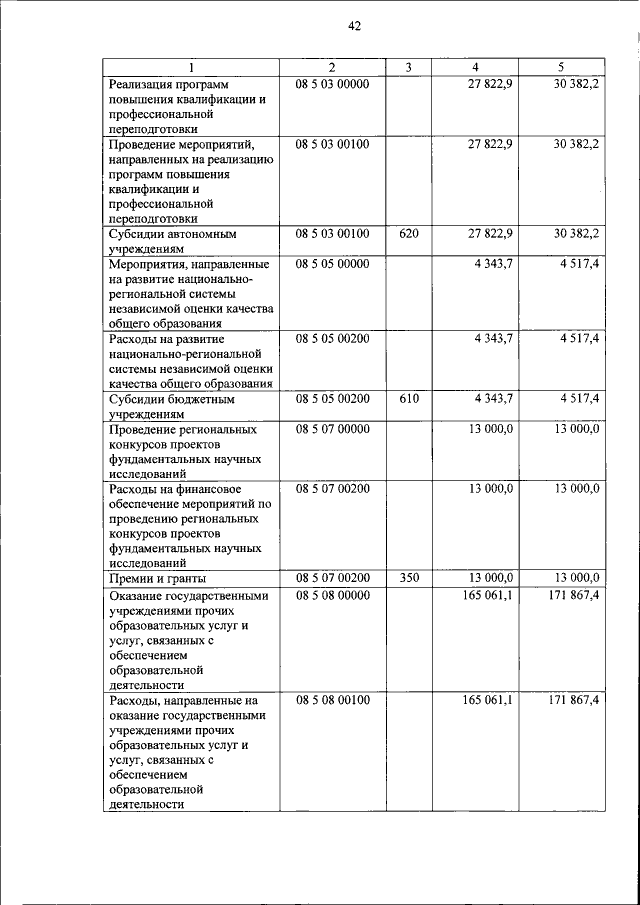 42

| 1 | 2 | 3 | 4 | 5 |
|---|---|---|---|---|
| Реализация программ повышения квалификации и профессиональной переподготовки | 08 5 03 00000 | | 27 822,9 | 30 382,2 |
| Проведение мероприятий, направленных на реализацию программ повышения квалификации и профессиональной переподготовки | 08 5 03 00100 | | 27 822,9 | 30 382,2 |
| Субсидии автономным учреждениям | 08 5 03 00100 | 620 | 27 822,9 | 30 382,2 |
| Мероприятия, направленные на развитие национально-региональной системы независимой оценки качества общего образования | 08 5 05 00000 | | 4 343,7 | 4 517,4 |
| Расходы на развитие национально-региональной системы независимой оценки качества общего образования | 08 5 05 00200 | | 4 343,7 | 4 517,4 |
| Субсидии бюджетным учреждениям | 08 5 05 00200 | 610 | 4 343,7 | 4 517,4 |
| Проведение региональных конкурсов проектов фундаментальных научных исследований | 08 5 07 00000 | | 13 000,0 | 13 000,0 |
| Расходы на финансовое обеспечение мероприятий по проведению региональных конкурсов проектов фундаментальных научных исследований | 08 5 07 00200 | | 13 000,0 | 13 000,0 |
| Премии и гранты | 08 5 07 00200 | 350 | 13 000,0 | 13 000,0 |
| Оказание государственными учреждениями прочих образовательных услуг и услуг, связанных с обеспечением образовательной деятельности | 08 5 08 00000 | | 165 061,1 | 171 867,4 |
| Расходы, направленные на оказание государственными учреждениями прочих образовательных услуг и услуг, связанных с обеспечением образовательной деятельности | 08 5 08 00100 | | 165 061,1 | 171 867,4 |